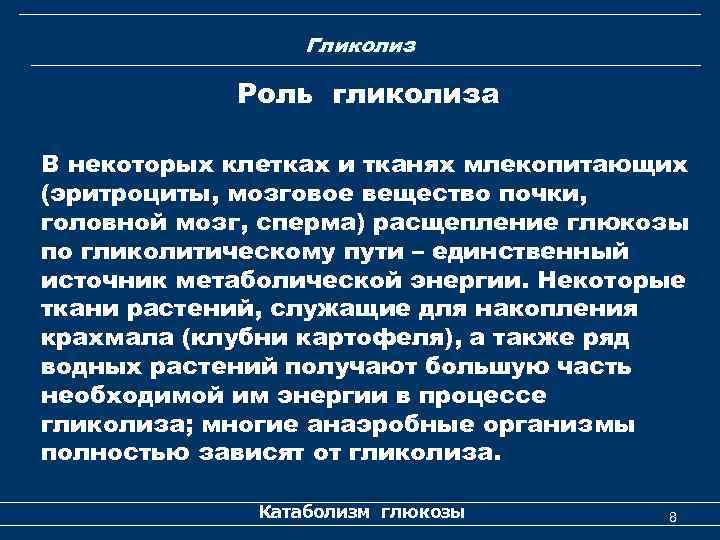 Гликолиз

Роль гликолиза

В некоторых клетках и тканях млекопитающих (эритроциты, мозговое вещество почки, головной мозг, сперма) расщепление глюкозы по гликолитическому пути – единственный источник метаболической энергии. Некоторые ткани растений, служащие для накопления крахмала (клубни картофеля), а также ряд водных растений получают большую часть необходимой им энергии в процессе гликолиза; многие анаэробные организмы полностью зависят от гликолиза.

Катаболизм глюкозы

8